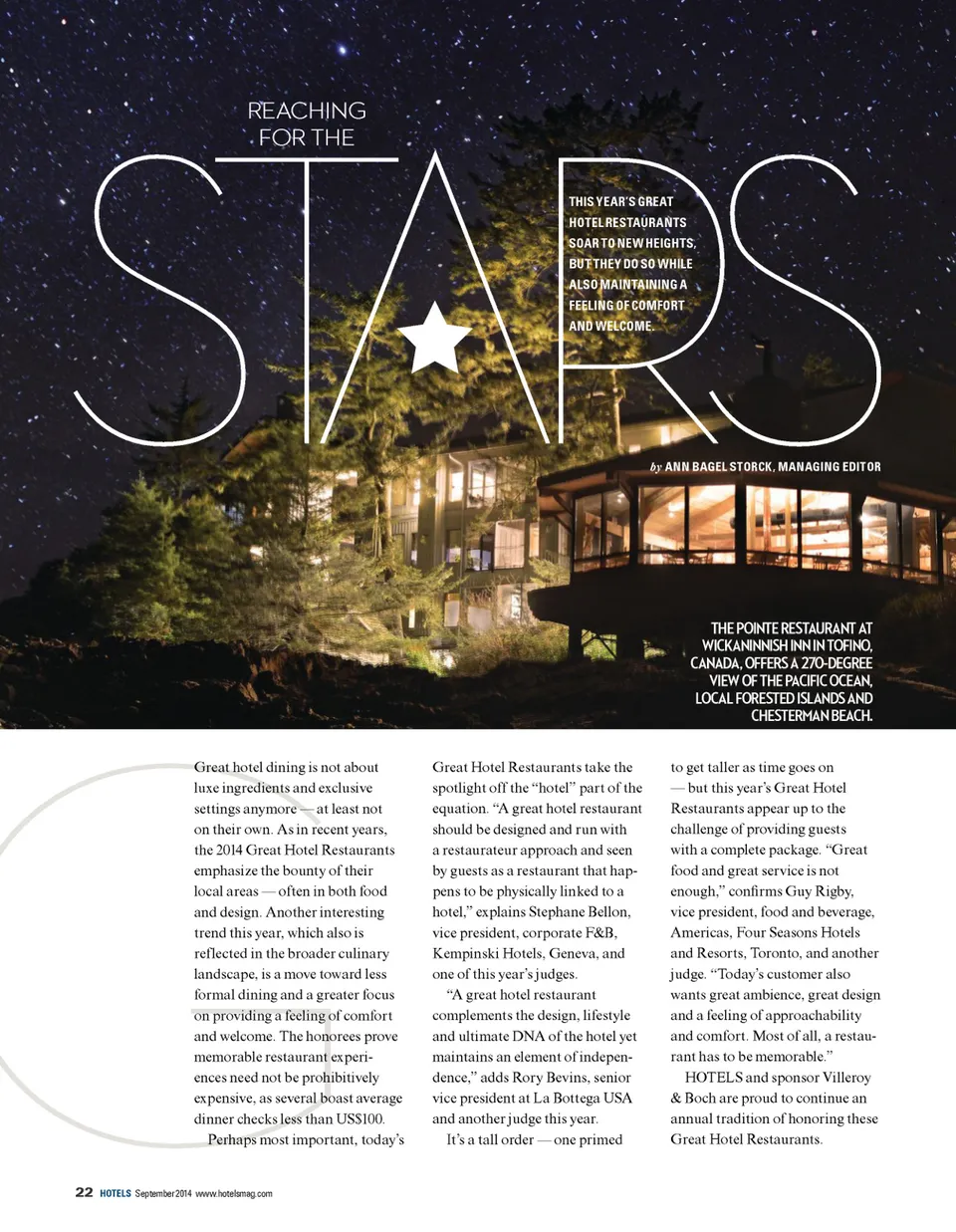 REACHING FOR THE

STARS

THIS YEAR'S GREAT HOTEL RESTAURANTS SOAR TO NEW HEIGHTS, BUT THEY DO SO WHILE ALSO MAINTAINING A FEELING OF COMFORT AND WELCOME.

by ANN BAGEL STORCK, MANAGING EDITOR

THE POINTE RESTAURANT AT WICKANINNISH INN IN TOFINO, CANADA, OFFERS A 270-DEGREE VIEW OF THE PACIFIC OCEAN, LOCAL FORESTED ISLANDS AND CHESTERMAN BEACH.

Great hotel dining is not about luxe ingredients and exclusive settings anymore — at least not on their own. As in recent years, the 2014 Great Hotel Restaurants emphasize the bounty of their local areas — often in both food and design. Another interesting trend this year, which also is reflected in the broader culinary landscape, is a move toward less formal dining and a greater focus on providing a feeling of comfort and welcome. The honorees prove memorable restaurant experiences need not be prohibitively expensive, as several boast average dinner checks less than US$100.

Perhaps most important, today's Great Hotel Restaurants take the spotlight off the "hotel" part of the equation. "A great hotel restaurant should be designed and run with a restaurateur approach and seen by guests as a restaurant that happens to be physically linked to a hotel," explains Stephane Bellon, vice president, corporate F&B, Kempinski Hotels, Geneva, and one of this year's judges.

"A great hotel restaurant complements the design, lifestyle and ultimate DNA of the hotel yet maintains an element of independence," adds Rory Bevins, senior vice president at La Bottega USA and another judge this year.

It's a tall order — one primed to get taller as time goes on — but this year's Great Hotel Restaurants appear up to the challenge of providing guests with a complete package. "Great food and great service is not enough," confirms Guy Rigby, vice president, food and beverage, Americas, Four Seasons Hotels and Resorts, Toronto, and another judge. "Today's customer also wants great ambience, great design and a feeling of approachability and comfort. Most of all, a restaurant has to be memorable."

HOTELS and sponsor Villeroy & Boch are proud to continue an annual tradition of honoring these Great Hotel Restaurants.

22 HOTELS September 2014 www.hotelsmag.com